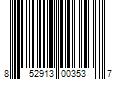 8 52913 00353 7